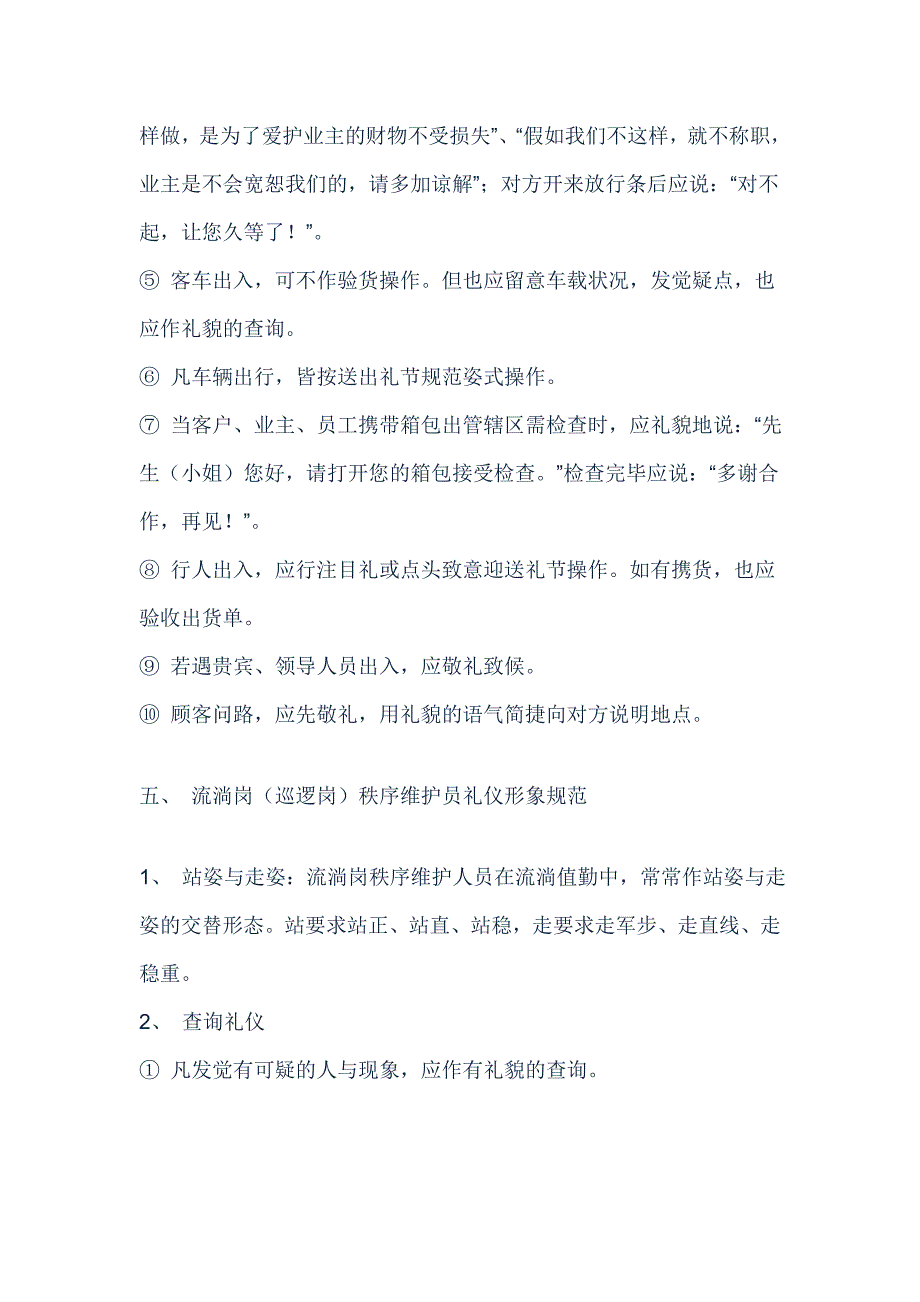 样做，是为了爱护业主的财物不受损失”、“假如我们不这样，就不称职，业主是不会宽恕我们的，请多加谅解”；对方开来放行条后应说：“对不起，让您久等了！”。

⑤ 客车出入，可不作验货操作。但也应留意车载状况，发觉疑点，也应作礼貌的查询。

⑥ 凡车辆出行，皆按送出礼节规范姿式操作。

⑦ 当客户、业主、员工携带箱包出管辖区需检查时，应礼貌地说：“先生（小姐）您好，请打开您的箱包接受检查。”检查完毕应说：“多谢合作，再见！”。

⑧ 行人出入，应行注目礼或点头致意迎送礼节操作。如有携货，也应验收出货单。

⑨ 若遇贵宾、领导人员出入，应敬礼致候。

⑩ 顾客问路，应先敬礼，用礼貌的语气简捷向对方说明地点。

五、 流淌岗（巡逻岗）秩序维护员礼仪形象规范

1、 站姿与走姿：流淌岗秩序维护人员在流淌值勤中，常常作站姿与走姿的交替形态。站要求站正、站直、站稳，走要求走军步、走直线、走稳重。

2、 查询礼仪

① 凡发觉有可疑的人与现象，应作有礼貌的查询。